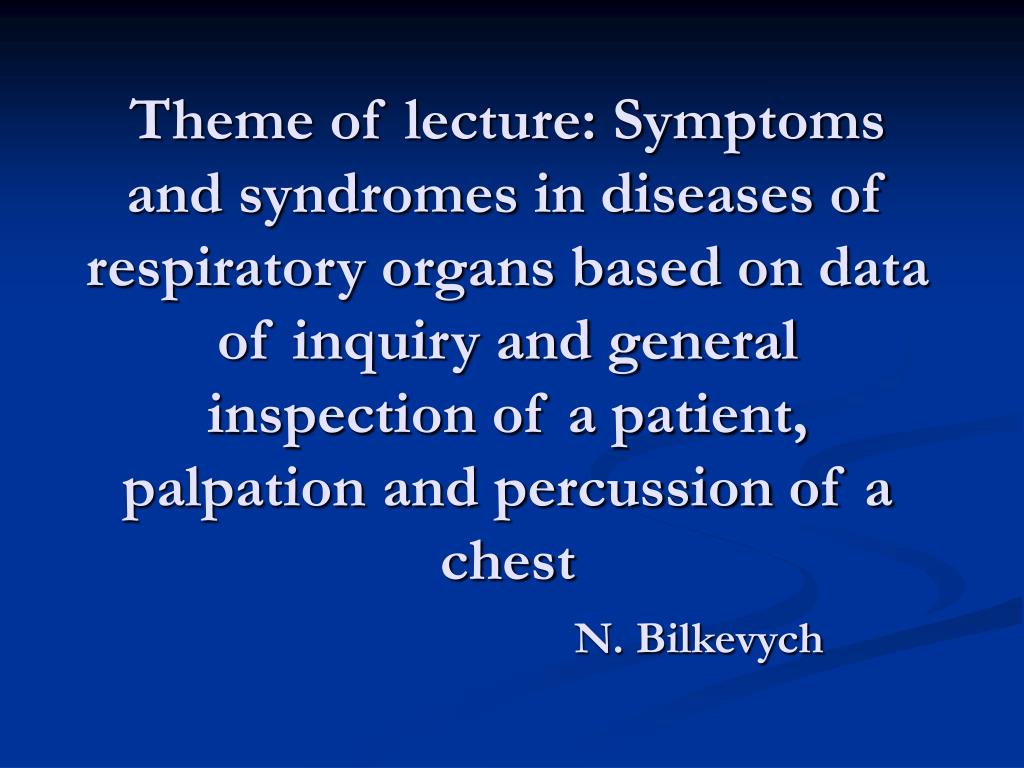 Theme of lecture: Symptoms and syndromes in diseases of respiratory organs based on data of inquiry and general inspection of a patient, palpation and percussion of a chest

N. Bilkevych